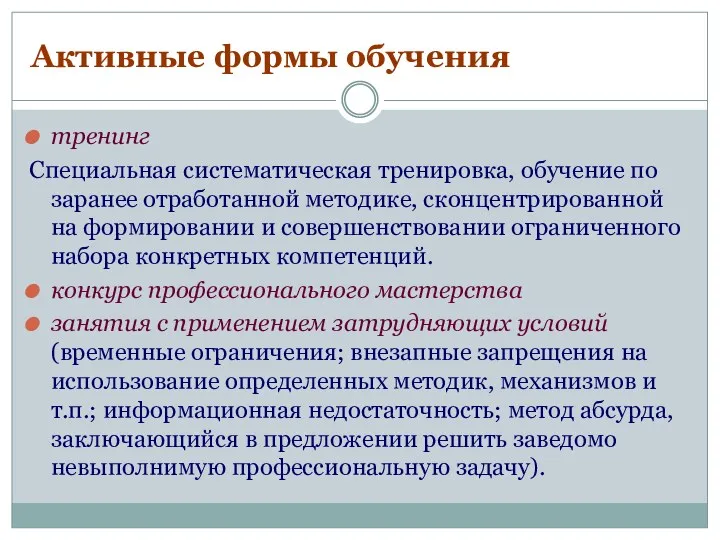 Активные формы обучения

тренинг

Специальная систематическая тренировка, обучение по заранее отработанной методике, сконцентрированной на формировании и совершенствовании ограниченного набора конкретных компетенций.

конкурс профессионального мастерства

занятия с применением затрудняющих условий (временные ограничения; внезапные запрещения на использование определенных методик, механизмов и т.п.; информационная недостаточность; метод абсурда, заключающийся в предложении решить заведомо невыполнимую профессиональную задачу).